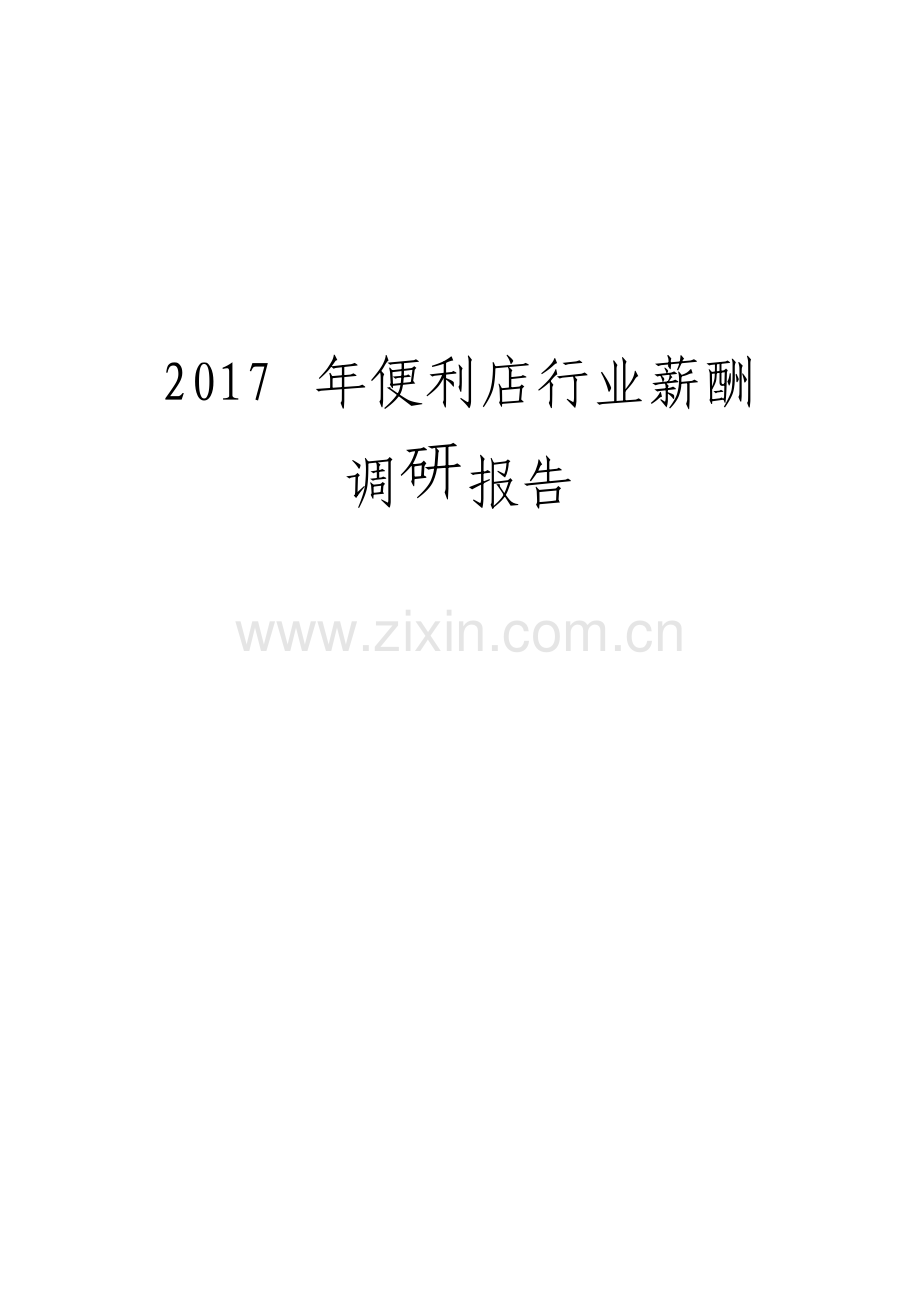 2017 年便利店行业薪酬调研报告

www.zixin.com.cn